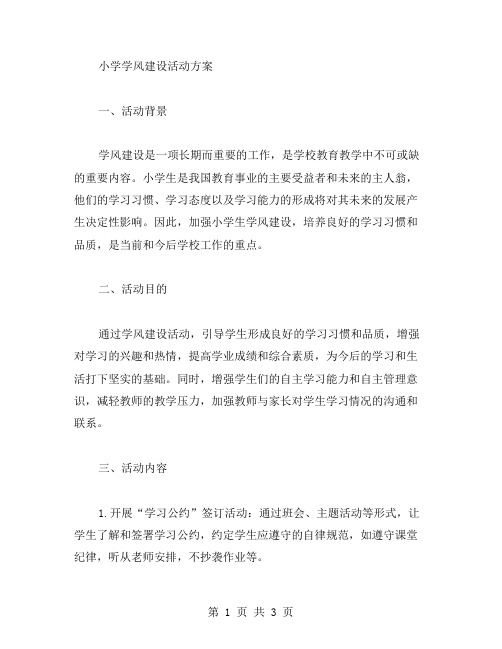 小学学风建设活动方案

一、活动背景

学风建设是一项长期而重要的工作，是学校教育教学中不可或缺的重要内容。小学生是我国教育事业的主要受益者和未来的主人翁，他们的学习习惯、学习态度以及学习能力的形成将对其未来的发展产生决定性影响。因此，加强小学生学风建设，培养良好的学习习惯和品质，是当前和今后学校工作的重点。

二、活动目的

通过学风建设活动，引导学生形成良好的学习习惯和品质，增强对学习的兴趣和热情，提高学业成绩和综合素质，为今后的学习和生活打下坚实的基础。同时，增强学生们的自主学习能力和自主管理意识，减轻教师的教学压力，加强教师与家长对学生学习情况的沟通和联系。

三、活动内容

1.开展“学习公约”签订活动：通过班会、主题活动等形式，让学生了解和签署学习公约，约定学生应遵守的自律规范，如遵守课堂纪律，听从老师安排，不抄袭作业等。

第 1 页 共 3 页